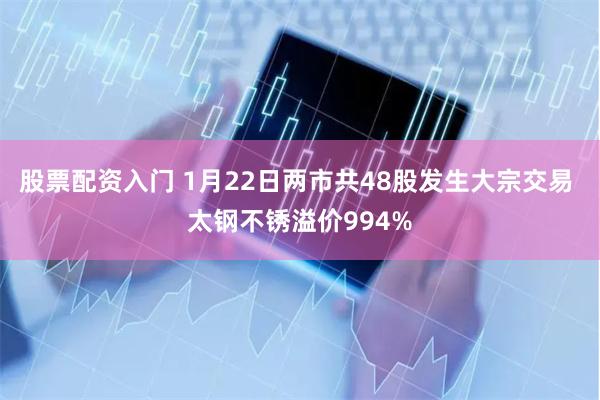 股票配资入门 1月22日两市共48股发生大宗交易 太钢不锈溢价994%